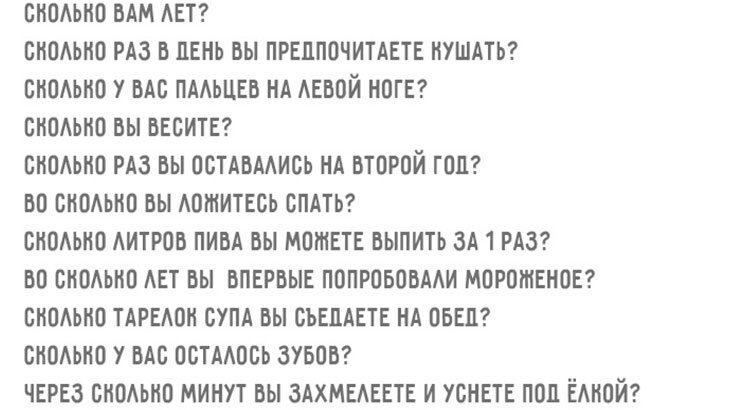 СКОЛЬКО ВАМ ЛЕТ?
СКОЛЬКО РАЗ В ДЕНЬ ВЫ ПРЕДПОЧИТАЕТЕ КУШАТЬ?
СКОЛЬКО У ВАС ПАЛЬЦЕВ НА ЛЕВОЙ НОГЕ?
СКОЛЬКО ВЫ ВЕСИТЕ?
СКОЛЬКО РАЗ ВЫ ОСТАВАЛИСЬ НА ВТОРОЙ ГОД?
ВО СКОЛЬКО ВЫ ЛОЖИТЕСЬ СПАТЬ?
СКОЛЬКО ЛИТРОВ ПИВА ВЫ МОЖЕТЕ ВЫПИТЬ ЗА 1 РАЗ?
ВО СКОЛЬКО ЛЕТ ВЫ ВПЕРВЫЕ ПОПРОБОВАЛИ МОРОЖЕНОЕ?
СКОЛЬКО ТАРЕЛОК СУПА ВЫ СЪЕДАЕТЕ НА ОБЕД?
СКОЛЬКО У ВАС ОСТАЛОСЬ ЗУБОВ?
ЧЕРЕЗ СКОЛЬКО МИНУТ ВЫ ЗАХМЕЛЕЕТЕ И УСНЕТЕ ПОД ЁЛКОЙ?